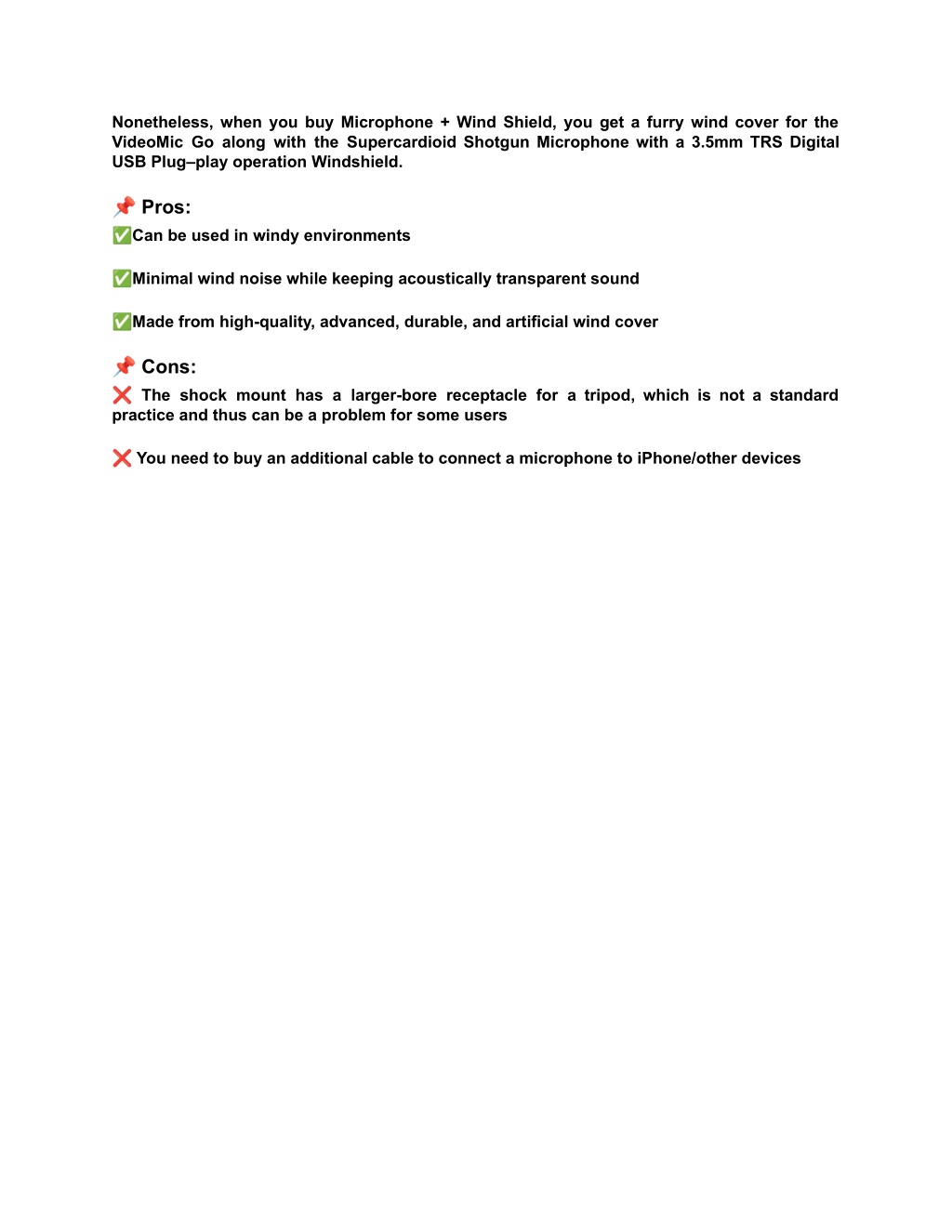 Nonetheless, when you buy Microphone + Wind Shield, you get a furry wind cover for the VideoMic Go along with the Supercardioid Shotgun Microphone with a 3.5mm TRS Digital USB Plug–play operation Windshield.

📌 Pros:

✅Can be used in windy environments

✅Minimal wind noise while keeping acoustically transparent sound

✅Made from high-quality, advanced, durable, and artificial wind cover

📌 Cons:

❌ The shock mount has a larger-bore receptacle for a tripod, which is not a standard practice and thus can be a problem for some users

❌ You need to buy an additional cable to connect a microphone to iPhone/other devices